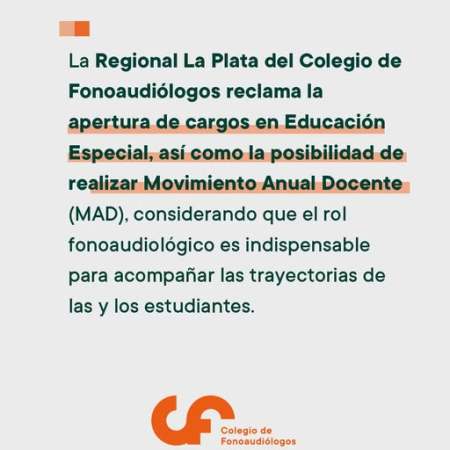 La Regional La Plata del Colegio de Fonoaudiólogos reclama la apertura de cargos en Educación Especial, así como la posibilidad de realizar Movimiento Anual Docente (MAD), considerando que el rol fonoaudiológico es indispensable para acompañar las trayectorias de las y los estudiantes.

Colegio de
Fonoaudiólogos